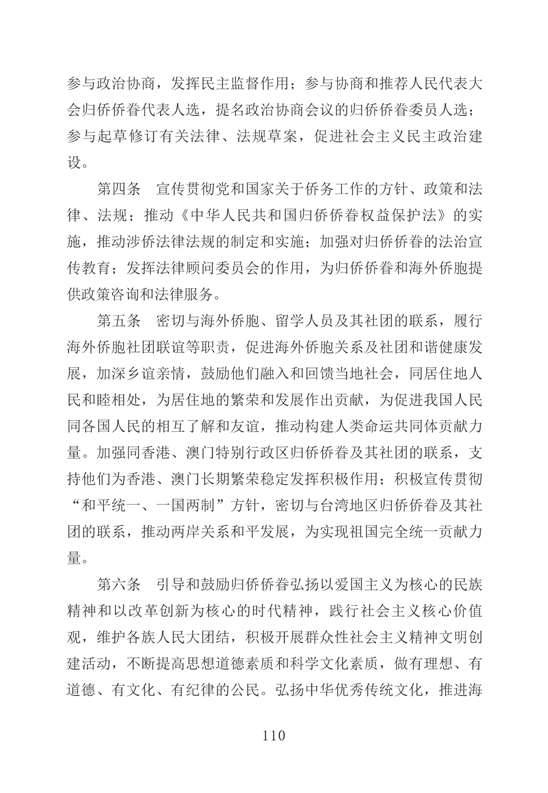 参与政治协商，发挥民主监督作用；参与协商和推荐人民代表大会归侨侨眷代表人选，提名政治协商会议的归侨侨眷委员人选；参与起草修订有关法律、法规草案，促进社会主义民主政治建设。

第四条　宣传贯彻党和国家关于侨务工作的方针、政策和法律、法规；推动《中华人民共和国归侨侨眷权益保护法》的实施，推动涉侨法律法规的制定和实施；加强对归侨侨眷的法治宣传教育；发挥法律顾问委员会的作用，为归侨侨眷和海外侨胞提供政策咨询和法律服务。

第五条　密切与海外侨胞、留学人员及其社团的联系，履行海外侨胞社团联谊等职责，促进海外侨胞关系及社团和谐健康发展，加深乡谊亲情，鼓励他们融入和回馈当地社会，同居住地人民和睦相处，为居住地的繁荣和发展作出贡献，为促进我国人民同各国人民的相互了解和友谊，推动构建人类命运共同体贡献力量。加强同香港、澳门特别行政区归侨侨眷及其社团的联系，支持他们为香港、澳门长期繁荣稳定发挥积极作用；积极宣传贯彻“和平统一、一国两制”方针，密切与台湾地区归侨侨眷及其社团的联系，推动两岸关系和平发展，为实现祖国完全统一贡献力量。

第六条　引导和鼓励归侨侨眷弘扬以爱国主义为核心的民族精神和以改革创新为核心的时代精神，践行社会主义核心价值观，维护各族人民大团结，积极开展群众性社会主义精神文明创建活动，不断提高思想道德素质和科学文化素质，做有理想、有道德、有文化、有纪律的公民。弘扬中华优秀传统文化，推进海

110